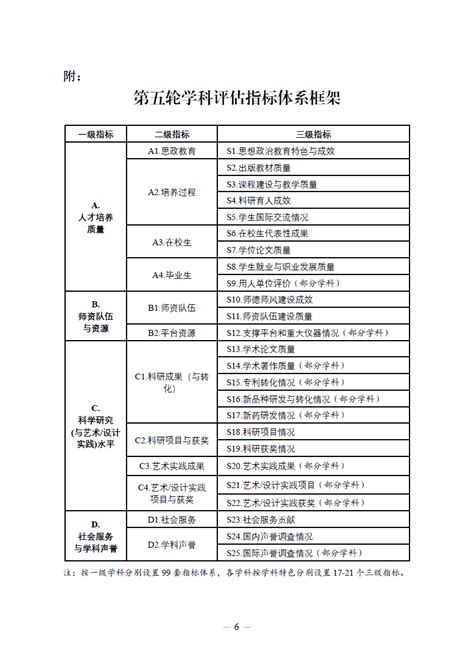 附：

第五轮学科评估指标体系框架

| 一级指标 | 二级指标 | 三级指标 |
|---|---|---|
| A. 人才培养质量 | A1.思政教育 | S1.思想政治教育特色与成效 |
| | A2.培养过程 | S2.出版教材质量 |
| | | S3.课程建设与教学质量 |
| | | S4.科研育人成效 |
| | | S5.学生国际交流情况 |
| | A3.在校生 | S6.在校生代表性成果 |
| | | S7.学位论文质量 |
| | A4.毕业生 | S8.学生就业与职业发展质量 |
| | | S9.用人单位评价（部分学科） |
| B. 师资队伍与资源 | B1.师资队伍 | S10.师德师风建设成效 |
| | | S11.师资队伍建设质量 |
| | B2.平台资源 | S12.支撑平台和重大仪器情况（部分学科） |
| C. 科学研究(与艺术/设计实践)水平 | C1.科研成果（与转化） | S13.学术论文质量 |
| | | S14.学术著作质量（部分学科） |
| | | S15.专利转化情况（部分学科） |
| | | S16.新品种研发与转化情况（部分学科） |
| | | S17.新药研发情况（部分学科） |
| | C2.科研项目与获奖 | S18.科研项目情况 |
| | | S19.科研获奖情况 |
| | C3.艺术实践成果 | S20.艺术实践成果（部分学科） |
| | C4.艺术/设计实践项目与获奖 | S21.艺术/设计实践项目（部分学科） |
| | | S22.艺术/设计实践获奖（部分学科） |
| D. 社会服务与学科声誉 | D1.社会服务 | S23.社会服务贡献 |
| | D2.学科声誉 | S24.国内声誉调查情况 |
| | | S25.国际声誉调查情况（部分学科） |

注：按一级学科分别设置 99 套指标体系，各学科按学科特色分别设置 17-21 个三级指标。

— 6 —